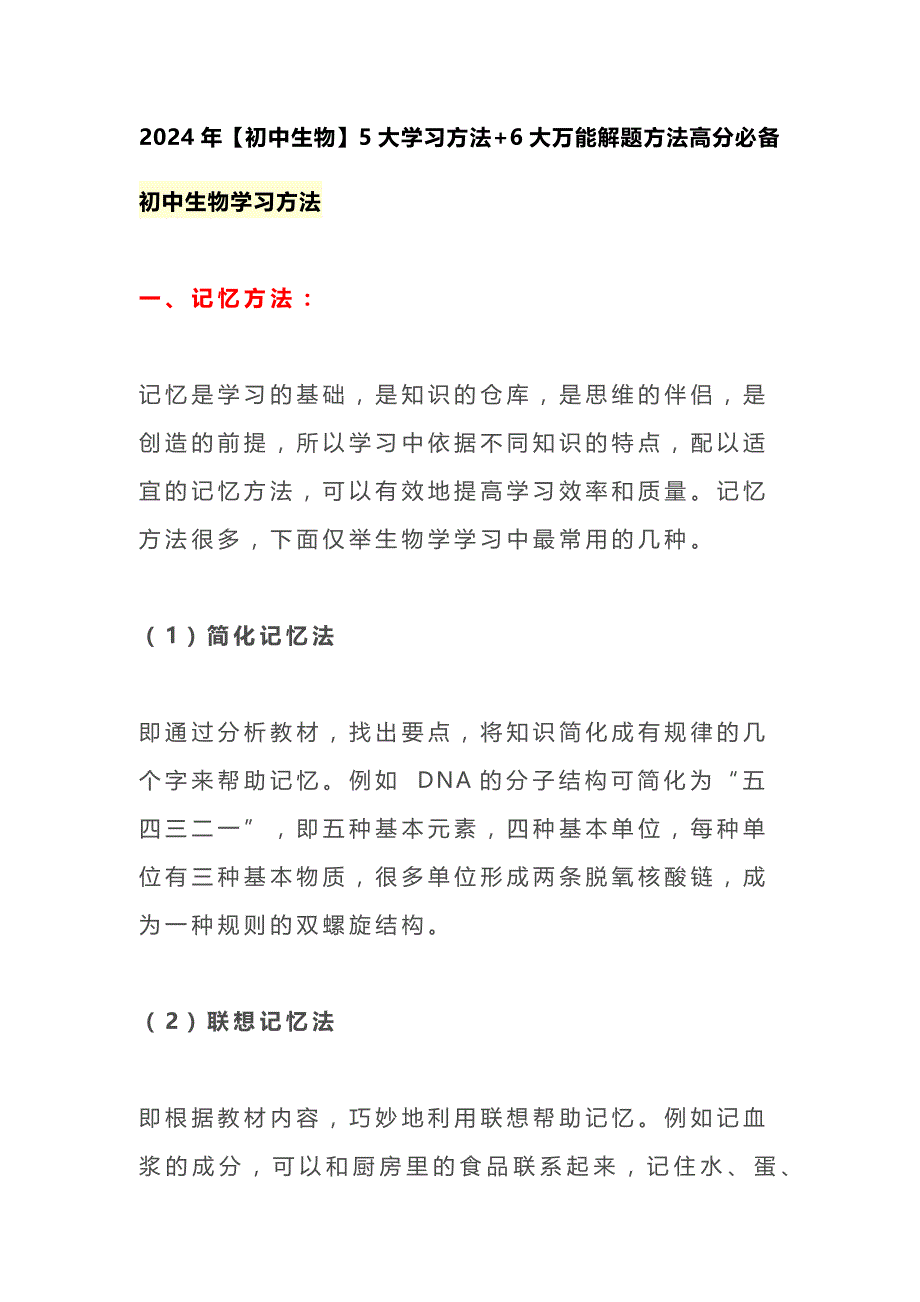 2024年【初中生物】5大学习方法+6大万能解题方法高分必备

初中生物学习方法

一、记忆方法：

记忆是学习的基础，是知识的仓库，是思维的伴侣，是创造的前提，所以学习中依据不同知识的特点，配以适宜的记忆方法，可以有效地提高学习效率和质量。记忆方法很多，下面仅举生物学学习中最常用的几种。

（1）简化记忆法

即通过分析教材，找出要点，将知识简化成有规律的几个字来帮助记忆。例如DNA的分子结构可简化为“五四三二一”，即五种基本元素，四种基本单位，每种单位有三种基本物质，很多单位形成两条脱氧核酸链，成为一种规则的双螺旋结构。

（2）联想记忆法

即根据教材内容，巧妙地利用联想帮助记忆。例如记血浆的成分，可以和厨房里的食品联系起来，记住水、蛋、